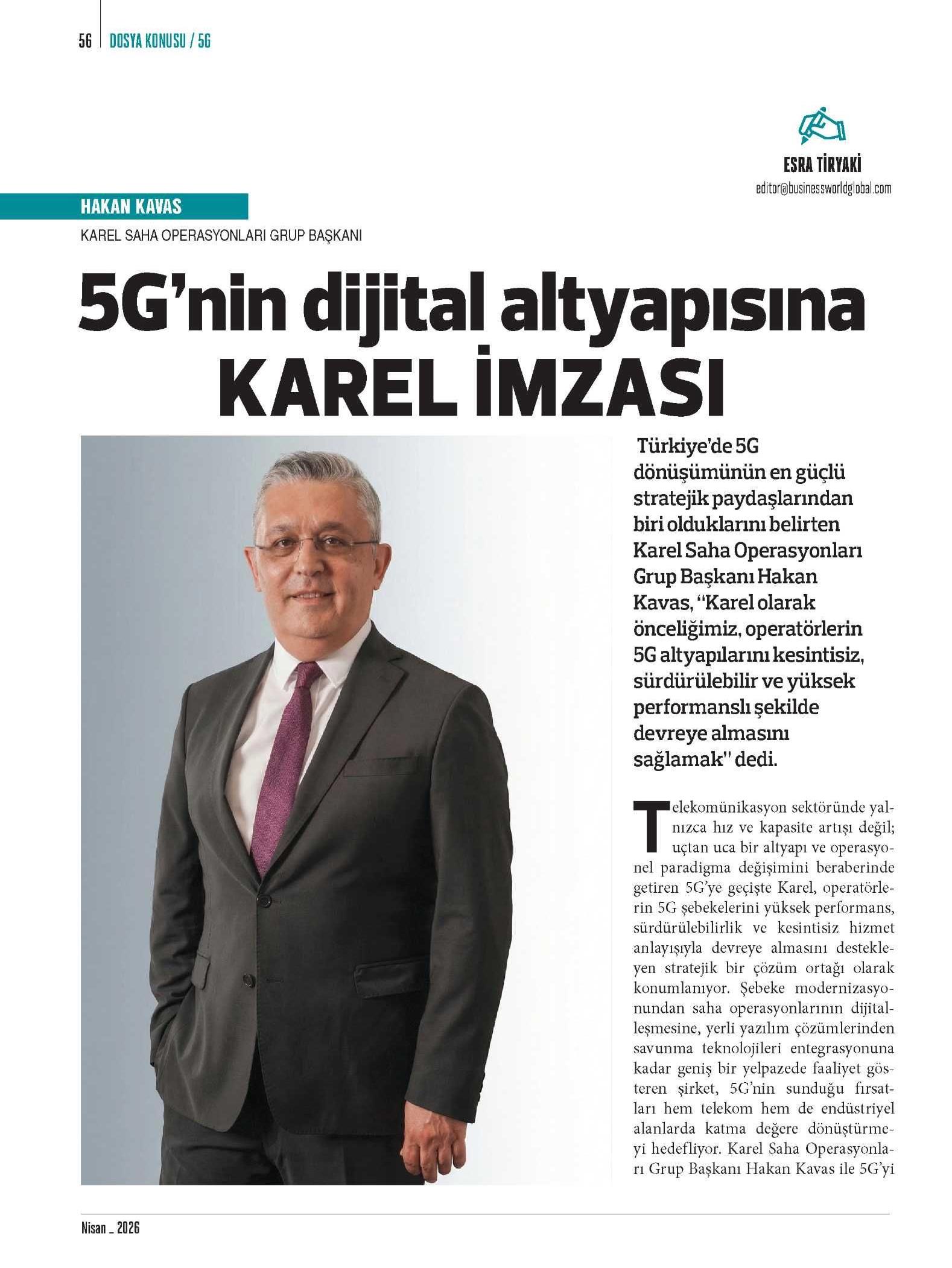 56 DOSYA KONUSU / 5G

ESRA TİRYAKİ
editor@businessworldglobal.com

HAKAN KAVAS
KAREL SAHA OPERASYONLARI GRUP BAŞKANI

5G'nin dijital altyapısına KAREL İMZASI

Türkiye'de 5G dönüşümünün en güçlü stratejik paydaşlarından biri olduklarını belirten Karel Saha Operasyonları Grup Başkanı Hakan Kavas, "Karel olarak önceliğimiz, operatörlerin 5G altyapılarını kesintisiz, sürdürülebilir ve yüksek performanslı şekilde devreye almasını sağlamak" dedi.

Telekomünikasyon sektöründe yalnızca hız ve kapasite artışı değil; uçtan uca bir altyapı ve operasyonel paradigma değişimini beraberinde getiren 5G'ye geçişte Karel, operatörlerin 5G şebekelerini yüksek performans, sürdürülebilirlik ve kesintisiz hizmet anlayışıyla devreye almasını destekleyen stratejik bir çözüm ortağı olarak konumlanıyor. Şebeke modernizasyonundan saha operasyonlarının dijitalleşmesine, yerli yazılım çözümlerinden savunma teknolojileri entegrasyonuna kadar geniş bir yelpazede faaliyet gösteren şirket, 5G'nin sunduğu fırsatları hem telekom hem de endüstriyel alanlarda katma değere dönüştürmeyi hedefliyor. Karel Saha Operasyonları Grup Başkanı Hakan Kavas ile 5G'yi

Nisan _ 2026